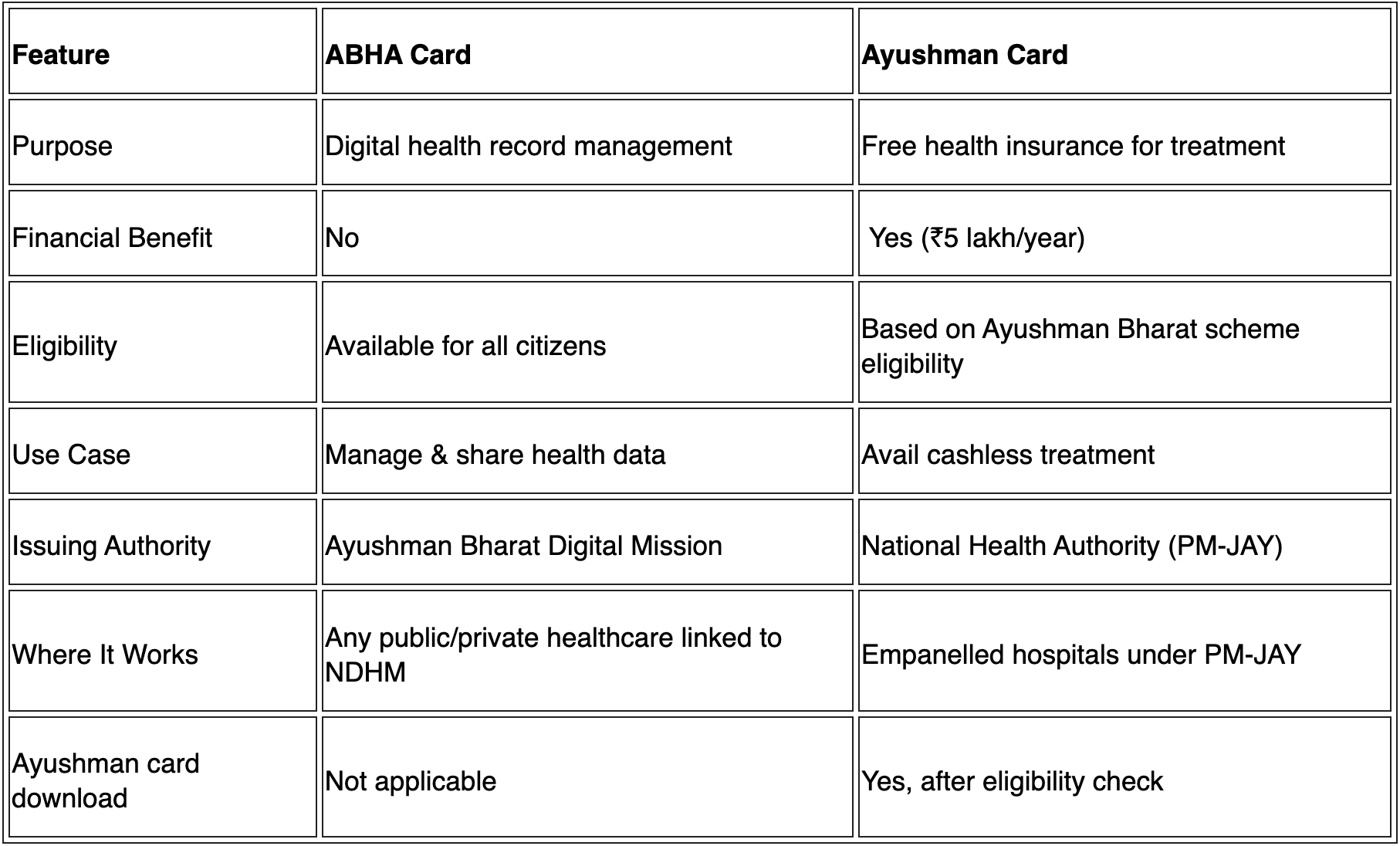 | Feature | ABHA Card | Ayushman Card |
|---|---|---|
| Purpose | Digital health record management | Free health insurance for treatment |
| Financial Benefit | No | Yes (₹5 lakh/year) |
| Eligibility | Available for all citizens | Based on Ayushman Bharat scheme eligibility |
| Use Case | Manage & share health data | Avail cashless treatment |
| Issuing Authority | Ayushman Bharat Digital Mission | National Health Authority (PM-JAY) |
| Where It Works | Any public/private healthcare linked to NDHM | Empanelled hospitals under PM-JAY |
| Ayushman card download | Not applicable | Yes, after eligibility check |